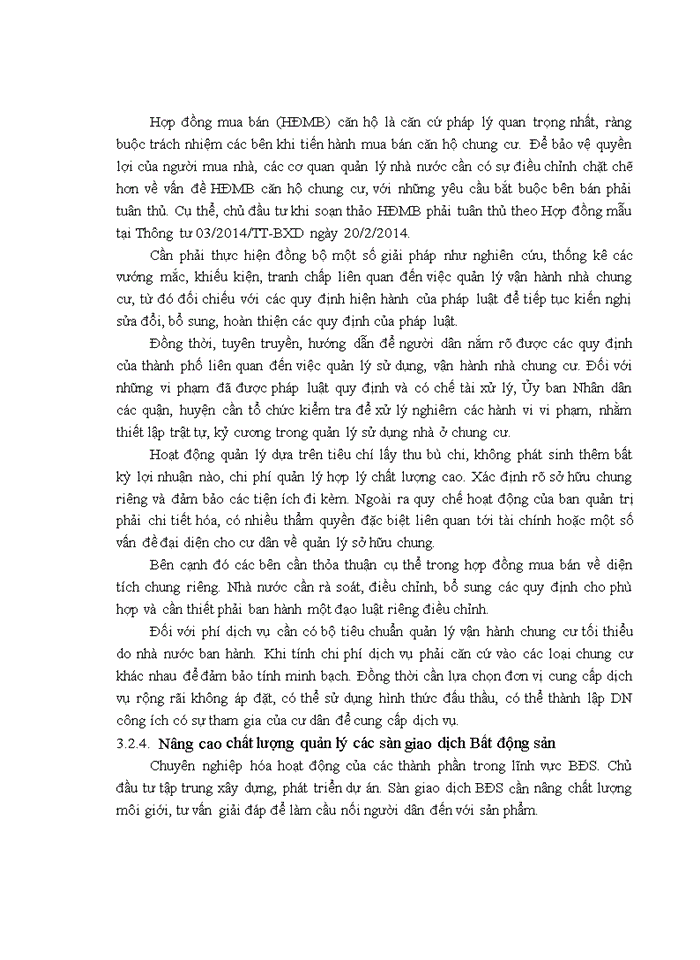 Hợp đồng mua bán (HĐMB) căn hộ là căn cứ pháp lý quan trọng nhất, ràng buộc trách nhiệm các bên khi tiến hành mua bán căn hộ chung cư. Để bảo vệ quyền lợi của người mua nhà, các cơ quan quản lý nhà nước cần có sự điều chỉnh chặt chẽ hơn về vấn đề HĐMB căn hộ chung cư, với những yêu cầu bắt buộc bên bán phải tuân thủ. Cụ thể, chủ đầu tư khi soạn thảo HĐMB phải tuân thủ theo Hợp đồng mẫu tại Thông tư 03/2014/TT-BXD ngày 20/2/2014.

Cần phải thực hiện đồng bộ một số giải pháp như nghiên cứu, thống kê các vướng mắc, khiếu kiện, tranh chấp liên quan đến việc quản lý vận hành nhà chung cư, từ đó đối chiếu với các quy định hiện hành của pháp luật để tiếp tục kiến nghị sửa đổi, bổ sung, hoàn thiện các quy định của pháp luật.

Đồng thời, tuyên truyền, hướng dẫn để người dân nắm rõ được các quy định của thành phố liên quan đến việc quản lý sử dụng, vận hành nhà chung cư. Đối với những vi phạm đã được pháp luật quy định và có chế tài xử lý, Ủy ban Nhân dân các quận, huyện cần tổ chức kiểm tra để xử lý nghiêm các hành vi vi phạm, nhằm thiết lập trật tự, kỷ cương trong quản lý sử dụng nhà ở chung cư.

Hoạt động quản lý dựa trên tiêu chí lấy thu bù chi, không phát sinh thêm bất kỳ lợi nhuận nào, chi phí quản lý hợp lý chất lượng cao. Xác định rõ sở hữu chung riêng và đảm bảo các tiện ích đi kèm. Ngoài ra quy chế hoạt động của ban quản trị phải chi tiết hóa, có nhiều thẩm quyền đặc biệt liên quan tới tài chính hoặc một số vấn đề đại diện cho cư dân về quản lý sở hữu chung.

Bên cạnh đó các bên cần thỏa thuận cụ thể trong hợp đồng mua bán về diện tích chung riêng. Nhà nước cần rà soát, điều chỉnh, bổ sung các quy định cho phù hợp và cần thiết phải ban hành một đạo luật riêng điều chỉnh.

Đối với phí dịch vụ cần có bộ tiêu chuẩn quản lý vận hành chung cư tối thiểu do nhà nước ban hành. Khi tính chi phí dịch vụ phải căn cứ vào các loại chung cư khác nhau để đảm bảo tính minh bạch. Đồng thời cần lựa chọn đơn vị cung cấp dịch vụ rộng rãi không áp đặt, có thể sử dụng hình thức đấu thầu, có thể thành lập DN công ích có sự tham gia của cư dân để cung cấp dịch vụ.

3.2.4. Nâng cao chất lượng quản lý các sàn giao dịch Bất động sản

Chuyên nghiệp hóa hoạt động của các thành phần trong lĩnh vực BĐS. Chủ đầu tư tập trung xây dựng, phát triển dự án. Sàn giao dịch BĐS cần nâng chất lượng môi giới, tư vấn giải đáp để làm cầu nối người dân đến với sản phẩm.